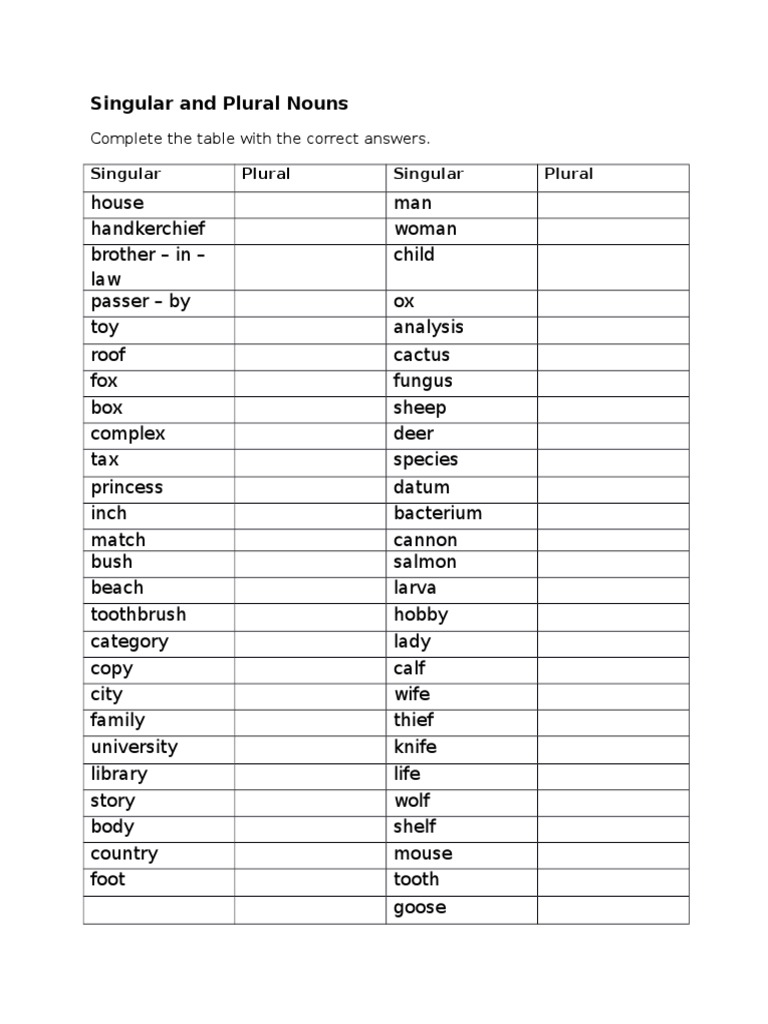 Singular and Plural Nouns

Complete the table with the correct answers.

| Singular | Plural | Singular | Plural |
|---|---|---|---|
| house | | man | |
| handkerchief | | woman | |
| brother – in – law | | child | |
| passer – by | | ox | |
| toy | | analysis | |
| roof | | cactus | |
| fox | | fungus | |
| box | | sheep | |
| complex | | deer | |
| tax | | species | |
| princess | | datum | |
| inch | | bacterium | |
| match | | cannon | |
| bush | | salmon | |
| beach | | larva | |
| toothbrush | | hobby | |
| category | | lady | |
| copy | | calf | |
| city | | wife | |
| family | | thief | |
| university | | knife | |
| library | | life | |
| story | | wolf | |
| body | | shelf | |
| country | | mouse | |
| foot | | tooth | |
| | | goose | |